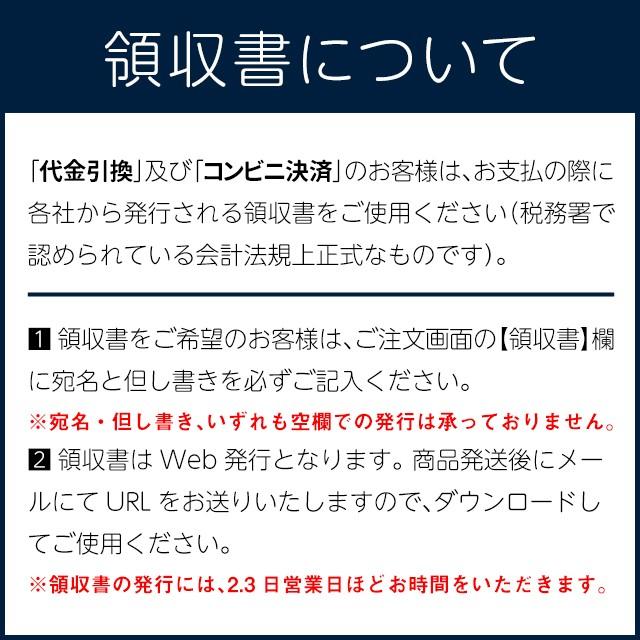 領収書について

「代金引換」及び「コンビニ決済」のお客様は、お支払の際に各社から発行される領収書をご使用ください(税務署で認められている会計法規上正式なものです)。

1 領収書をご希望のお客様は、ご注文画面の【領収書】欄に宛名と但し書きを必ずご記入ください。
※宛名・但し書き、いずれも空欄での発行は承っておりません。
2 領収書は Web 発行となります。商品発送後にメールにて URL をお送りいたしますので、ダウンロードしてご使用ください。
※領収書の発行には、2.3 日営業日ほどお時間をいただきます。